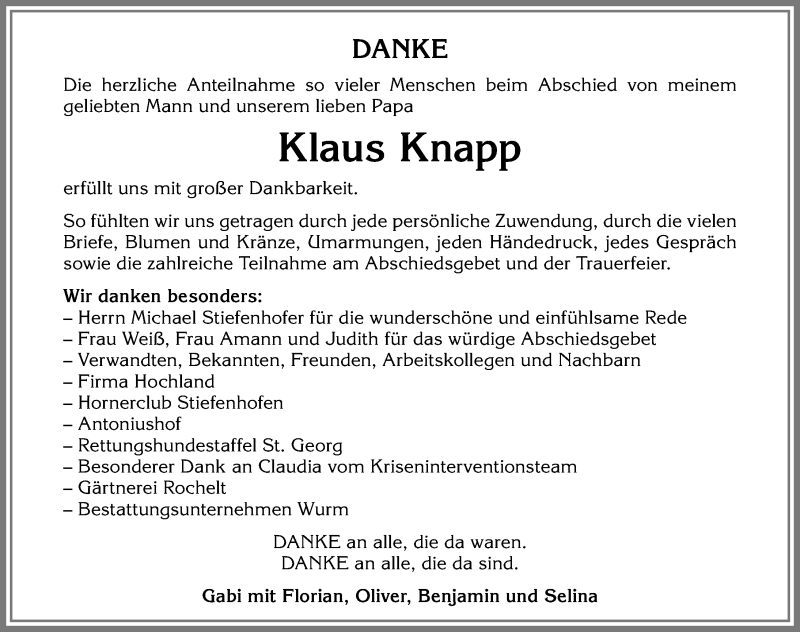 DANKE

Die herzliche Anteilnahme so vieler Menschen beim Abschied von meinem geliebten Mann und unserem lieben Papa

Klaus Knapp

erfüllt uns mit großer Dankbarkeit.

So fühlten wir uns getragen durch jede persönliche Zuwendung, durch die vielen Briefe, Blumen und Kränze, Umarmungen, jeden Händedruck, jedes Gespräch sowie die zahlreiche Teilnahme am Abschiedsgebet und der Trauerfeier.

Wir danken besonders:
– Herrn Michael Stiefenhofer für die wunderschöne und einfühlsame Rede
– Frau Weiß, Frau Amann und Judith für das würdige Abschiedsgebet
– Verwandten, Bekannten, Freunden, Arbeitskollegen und Nachbarn
– Firma Hochland
– Hornerclub Stiefenhofen
– Antoniushof
– Rettungshundestaffel St. Georg
– Besonderer Dank an Claudia vom Kriseninterventionsteam
– Gärtnerei Rochelt
– Bestattungsunternehmen Wurm

DANKE an alle, die da waren.
DANKE an alle, die da sind.

Gabi mit Florian, Oliver, Benjamin und Selina